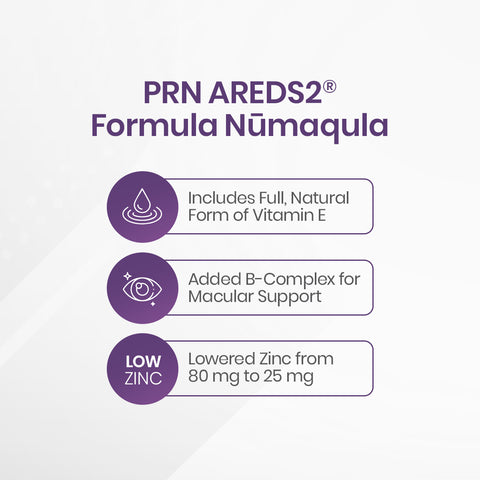 PRN AREDS2®
Formula Nūmaqula

Includes Full, Natural Form of Vitamin E

Added B-Complex for Macular Support

LOW
ZINC

Lowered Zinc from 80 mg to 25 mg